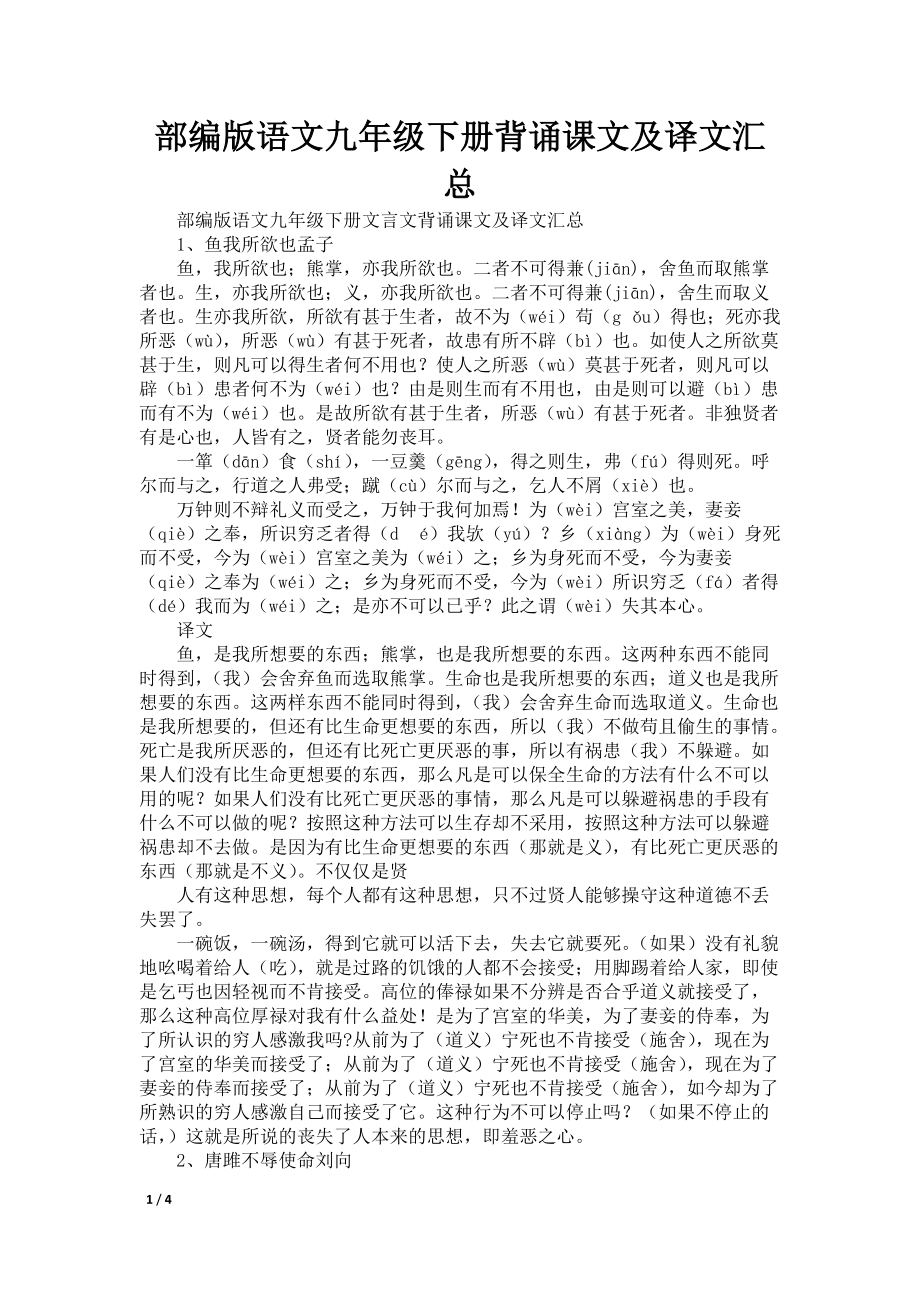 部编版语文九年级下册背诵课文及译文汇总

部编版语文九年级下册文言文背诵课文及译文汇总

1、鱼我所欲也孟子

鱼，我所欲也；熊掌，亦我所欲也。二者不可得兼(jiān)，舍鱼而取熊掌者也。生，亦我所欲也；义，亦我所欲也。二者不可得兼(jiān)，舍生而取义者也。生亦我所欲，所欲有甚于生者，故不为（wéi）苟（g ǒu）得也；死亦我所恶（wù），所恶（wù）有甚于死者，故患有所不辟（bì）也。如使人之所欲莫甚于生，则凡可以得生者何不用也？使人之所恶（wù）莫甚于死者，则凡可以辟（bì）患者何不为（wéi）也？由是则生而有不用也，由是则可以避（bì）患而有不为（wéi）也。是故所欲有甚于生者，所恶（wù）有甚于死者。非独贤者有是心也，人皆有之，贤者能勿丧耳。

一箪（dān）食（shí），一豆羹（gēng），得之则生，弗（fú）得则死。呼尔而与之，行道之人弗受；蹴（cù）尔而与之，乞人不屑（xiè）也。

万钟则不辩礼义而受之，万钟于我何加焉！为（wèi）宫室之美，妻妾（qiè）之奉，所识穷乏者得（d é）我欤（yú）？乡（xiàng）为（wèi）身死而不受，今为（wèi）宫室之美为（wéi）之；乡为身死而不受，今为妻妾（qiè）之奉为（wéi）之；乡为身死而不受，今为（wèi）所识穷乏（fá）者得（dé）我而为（wéi）之；是亦不可以已乎？此之谓（wèi）失其本心。

译文

鱼，是我所想要的东西；熊掌，也是我所想要的东西。这两种东西不能同时得到，(我）会舍弃鱼而选取熊掌。生命也是我所想要的东西；道义也是我所想要的东西。这两样东西不能同时得到，(我）会舍弃生命而选取道义。生命也是我所想要的，但还有比生命更想要的东西，所以（我）不做苟且偷生的事情。死亡是我所厌恶的，但还有比死亡更厌恶的事，所以有祸患（我）不躲避。如果人们没有比生命更想要的东西，那么凡是可以保全生命的方法有什么不可以用的呢？如果人们没有比死亡更厌恶的事情，那么凡是可以躲避祸患的手段有什么不可以做的呢？按照这种方法可以生存却不采用，按照这种方法可以躲避祸患却不去做。是因为有比生命更想要的东西（那就是义)，有比死亡更厌恶的东西（那就是不义)。不仅仅是贤

人有这种思想，每个人都有这种思想，只不过贤人能够操守这种道德不丢失罢了。

一碗饭，一碗汤，得到它就可以活下去，失去它就要死。(如果）没有礼貌地吆喝着给人（吃)，就是过路的饥饿的人都不会接受；用脚踢着给人家，即使是乞丐也因轻视而不肯接受。高位的俸禄如果不分辨是否合乎道义就接受了，那么这种高位厚禄对我有什么益处！是为了宫室的华美，为了妻妾的侍奉，为了所认识的穷人感激我吗?从前为了（道义）宁死也不肯接受（施舍)，现在为了宫室的华美而接受了；从前为了（道义）宁死也不肯接受（施舍)，现在为了妻妾的侍奉而接受了；从前为了（道义）宁死也不肯接受（施舍)，如今却为了所熟识的穷人感激自己而接受了它。这种行为不可以停止吗？（如果不停止的话，）这就是所说的丧失了人本来的思想，即羞恶之心。

2、唐雎不辱使命刘向

1 / 4